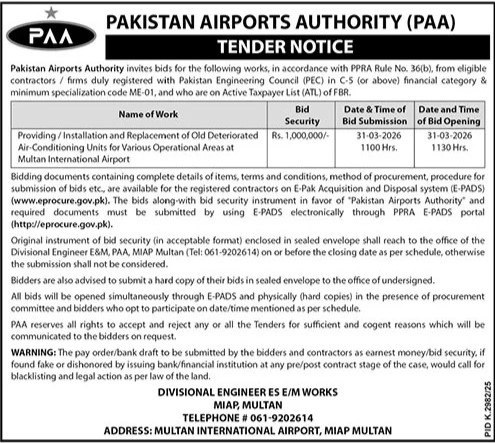 PAA

PAKISTAN AIRPORTS AUTHORITY (PAA)

TENDER NOTICE

Pakistan Airports Authority invites bids for the following works, in accordance with PPRA Rule No. 36(b), from eligible contractors / firms duly registered with Pakistan Engineering Council (PEC) in C-5 (or above) financial category & minimum specialization code ME-01, and who are on Active Taxpayer List (ATL) of FBR.

| Name of Work | Bid Security | Date & Time of Bid Submission | Date and Time of Bid Opening |
|---|---|---|---|
| Providing / Installation and Replacement of Old Deteriorated Air-Conditioning Units for Various Operational Areas at Multan International Airport | Rs. 1,000,000/- | 31-03-2026 1100 Hrs. | 31-03-2026 1130 Hrs. |

Bidding documents containing complete details of items, terms and conditions, method of procurement, procedure for submission of bids etc., are available for the registered contractors on E-Pak Acquisition and Disposal system (E-PADS) (www.eprocure.gov.pk). The bids along-with bid security instrument in favor of "Pakistan Airports Authority" and required documents must be submitted by using E-PADS electronically through PPRA E-PADS portal (http://eprocure.gov.pk).

Original instrument of bid security (in acceptable format) enclosed in sealed envelope shall reach to the office of the Divisional Engineer E&M, PAA, MIAP Multan (Tel: 061-9202614) on or before the closing date as per schedule, otherwise the submission shall not be considered.

Bidders are also advised to submit a hard copy of their bids in sealed envelope to the office of undersigned.

All bids will be opened simultaneously through E-PADS and physically (hard copies) in the presence of procurement committee and bidders who opt to participate on date/time mentioned as per schedule.

PAA reserves all rights to accept and reject any or all the Tenders for sufficient and cogent reasons which will be communicated to the bidders on request.

WARNING: The pay order/bank draft to be submitted by the bidders and contractors as earnest money/bid security, if found fake or dishonored by issuing bank/financial institution at any pre/post contract stage of the case, would call for blacklisting and legal action as per law of the land.

DIVISIONAL ENGINEER ES E/M WORKS
MIAP, MULTAN
TELEPHONE # 061-9202614
ADDRESS: MULTAN INTERNATIONAL AIRPORT, MIAP MULTAN

PID K.2982/25